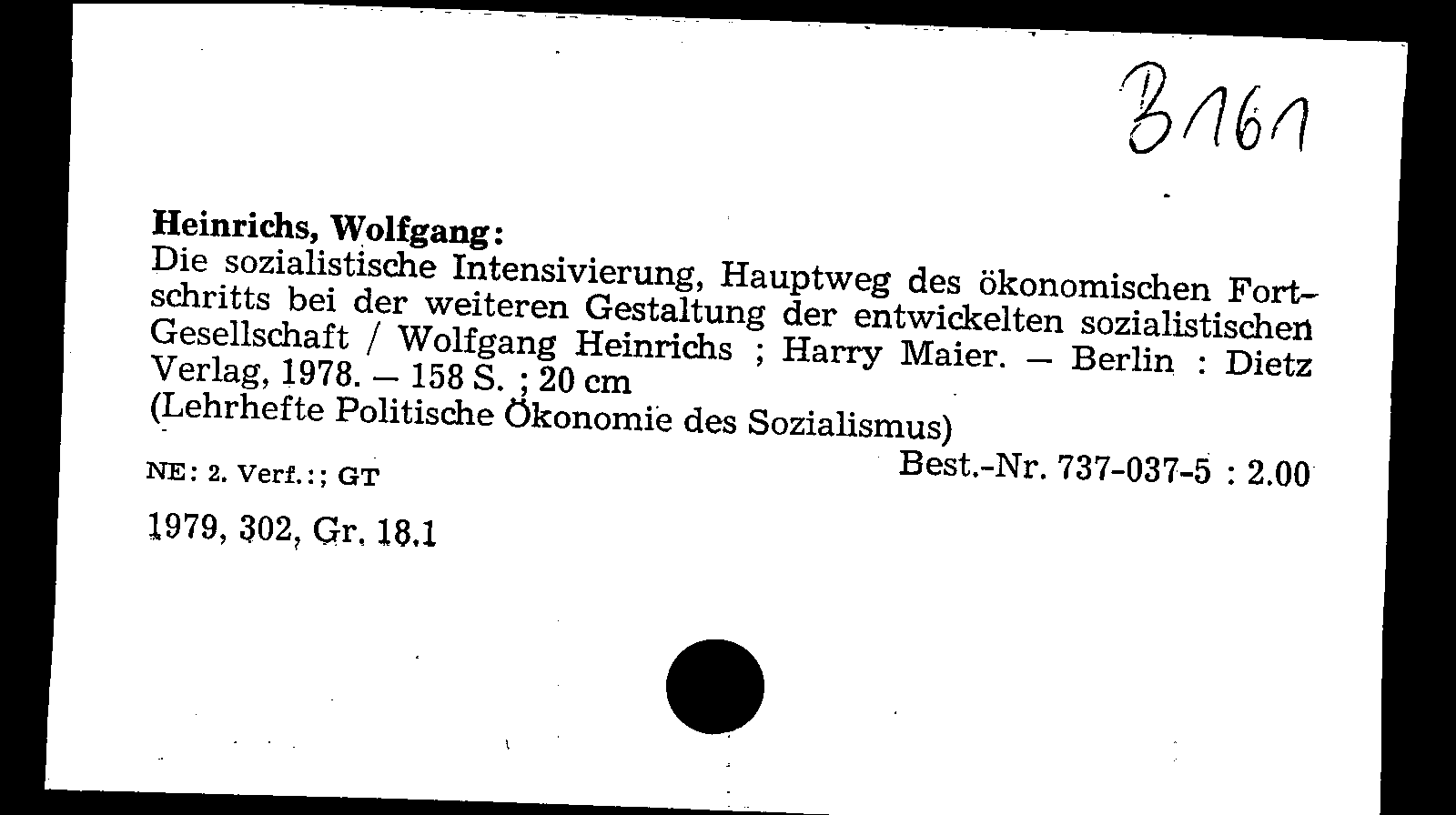 B161

Heinrichs, Wolfgang:
Die sozialistische Intensivierung, Hauptweg des ökonomischen Fortschritts bei der weiteren Gestaltung der entwickelten sozialistischen Gesellschaft / Wolfgang Heinrichs ; Harry Maier. – Berlin : Dietz Verlag, 1978. – 158 S. ; 20 cm
(Lehrhefte Politische Ökonomie des Sozialismus)

NE: 2. Verf.:; GT

Best.-Nr. 737-037-5 : 2.00

1979, 302, Gr. 18.1